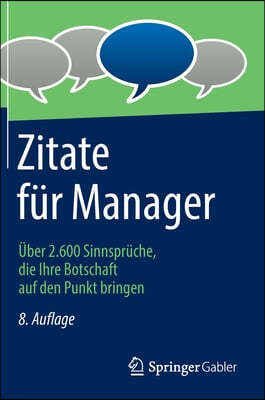 Zitate für Manager

Über 2.600 Sinnsprüche, die Ihre Botschaft auf den Punkt bringen

8. Auflage

Springer Gabler